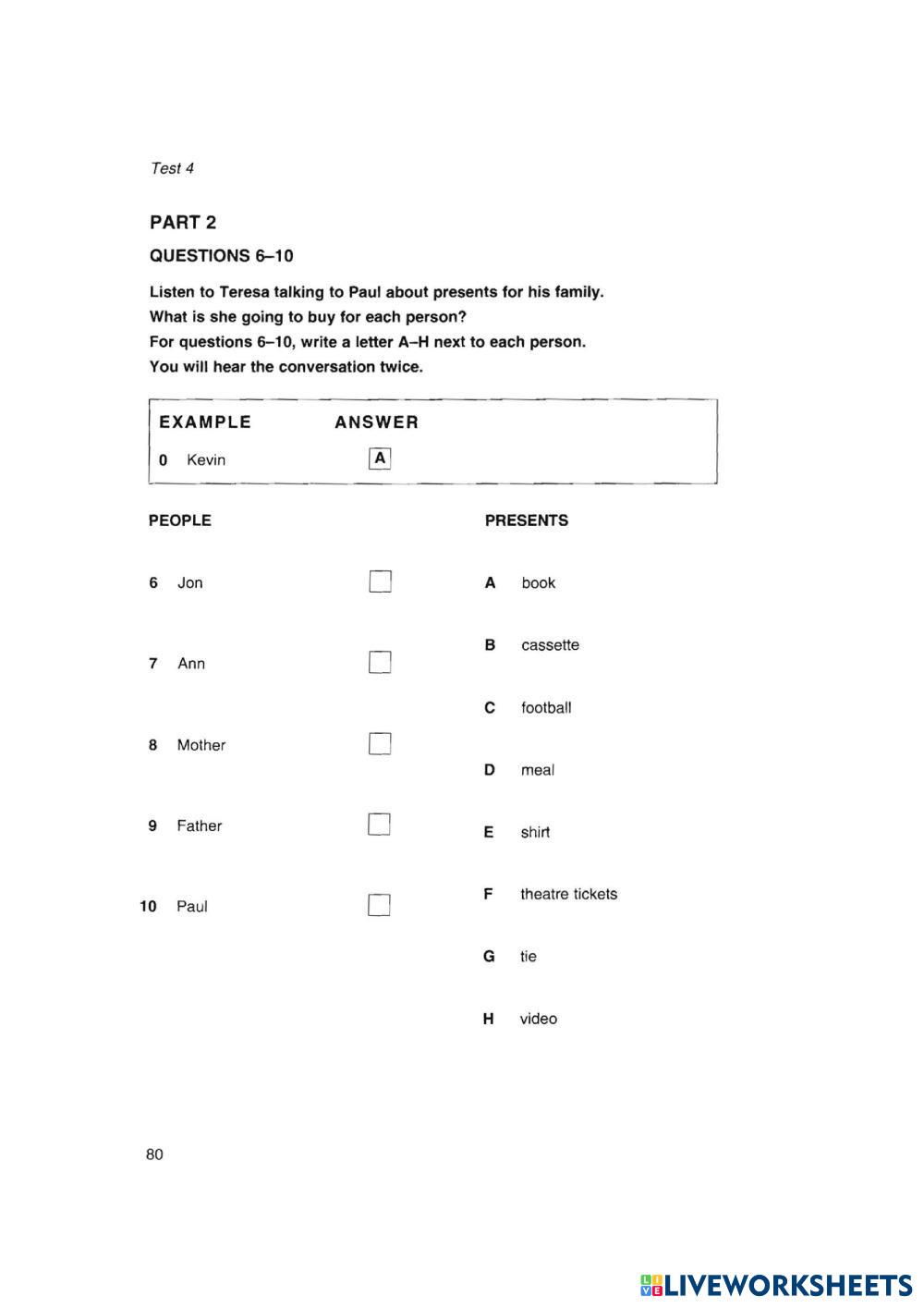 Test 4

PART 2

QUESTIONS 6–10

Listen to Teresa talking to Paul about presents for his family.
What is she going to buy for each person?
For questions 6–10, write a letter A–H next to each person.
You will hear the conversation twice.

EXAMPLE ANSWER

0 Kevin A

PEOPLE

6 Jon

7 Ann

8 Mother

9 Father

10 Paul

PRESENTS

A book

B cassette

C football

D meal

E shirt

F theatre tickets

G tie

H video

80

LIVEWORKSHEETS